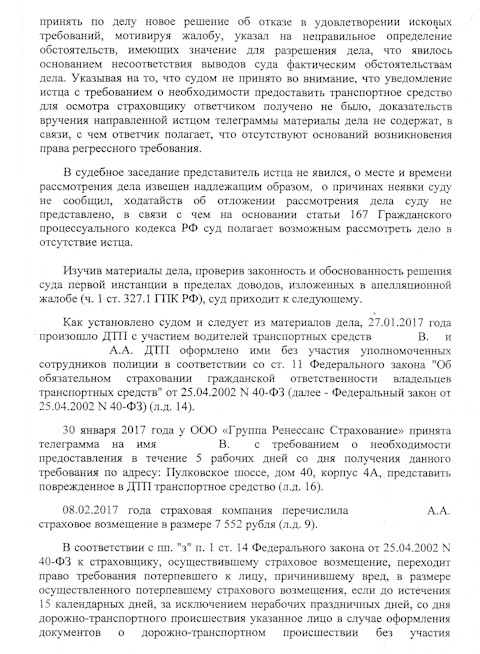 принять по делу новое решение об отказе в удовлетворении исковых требований, мотивируя жалобу, указал на неправильное определение обстоятельств, имеющих значение для разрешения дела, что явилось основанием несоответствия выводов суда фактическим обстоятельствам дела. Указывая на то, что судом не принято во внимание, что уведомление истца с требованием о необходимости предоставить транспортное средство для осмотра страховщику ответчиком получено не было, доказательств вручения направленной истцом телеграммы материалы дела не содержат, в связи, с чем ответчик полагает, что отсутствуют оснований возникновения права регрессного требования.

В судебное заседание представитель истца не явился, о месте и времени рассмотрения дела извещен надлежащим образом, о причинах неявки суду не сообщил, ходатайств об отложении рассмотрения дела суду не представлено, в связи с чем на основании статьи 167 Гражданского процессуального кодекса РФ суд полагает возможным рассмотреть дело в отсутствие истца.

Изучив материалы дела, проверив законность и обоснованность решения суда первой инстанции в пределах доводов, изложенных в апелляционной жалобе (ч. 1 ст. 327.1 ГПК РФ), суд приходит к следующему.

Как установлено судом и следует из материалов дела, 27.01.2017 года произошло ДТП с участием водителей транспортных средств В. и А.А. ДТП оформлено ими без участия уполномоченных сотрудников полиции в соответствии со ст. 11 Федерального закона "Об обязательном страховании гражданской ответственности владельцев транспортных средств" от 25.04.2002 N 40-ФЗ (далее - Федеральный закон от 25.04.2002 N 40-ФЗ) (л.д. 14).

30 января 2017 года у ООО «Группа Ренессанс Страхование» принята телеграмма на имя В. с требованием о необходимости предоставления в течение 5 рабочих дней со дня получения данного требования по адресу: Пулковское шоссе, дом 40, корпус 4А, представить поврежденное в ДТП транспортное средство (л.д. 16).

08.02.2017 года страховая компания перечислила А.А. страховое возмещение в размере 7 552 рубля (л.д. 9).

В соответствии с пп. "з" п. 1 ст. 14 Федерального закона от 25.04.2002 N 40-ФЗ к страховщику, осуществившему страховое возмещение, переходит право требования потерпевшего к лицу, причинившему вред, в размере осуществленного потерпевшему страхового возмещения, если до истечения 15 календарных дней, за исключением нерабочих праздничных дней, со дня дорожно-транспортного происшествия указанное лицо в случае оформления документов о дорожно-транспортном происшествии без участия